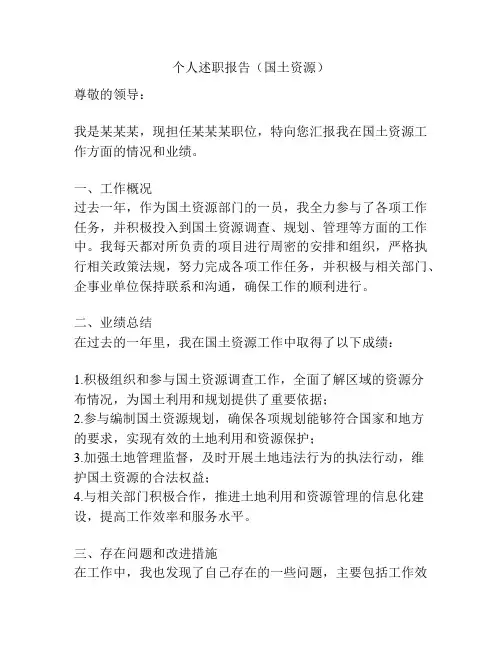 个人述职报告（国土资源）

尊敬的领导：

我是某某某，现担任某某某职位，特向您汇报我在国土资源工作方面的情况和业绩。

一、工作概况
过去一年，作为国土资源部门的一员，我全力参与了各项工作任务，并积极投入到国土资源调查、规划、管理等方面的工作中。我每天都对所负责的项目进行周密的安排和组织，严格执行相关政策法规，努力完成各项工作任务，并积极与相关部门、企事业单位保持联系和沟通，确保工作的顺利进行。

二、业绩总结
在过去的一年里，我在国土资源工作中取得了以下成绩：

1.积极组织和参与国土资源调查工作，全面了解区域的资源分布情况，为国土利用和规划提供了重要依据；
2.参与编制国土资源规划，确保各项规划能够符合国家和地方的要求，实现有效的土地利用和资源保护；
3.加强土地管理监督，及时开展土地违法行为的执法行动，维护国土资源的合法权益；
4.与相关部门积极合作，推进土地利用和资源管理的信息化建设，提高工作效率和服务水平。

三、存在问题和改进措施
在工作中，我也发现了自己存在的一些问题，主要包括工作效